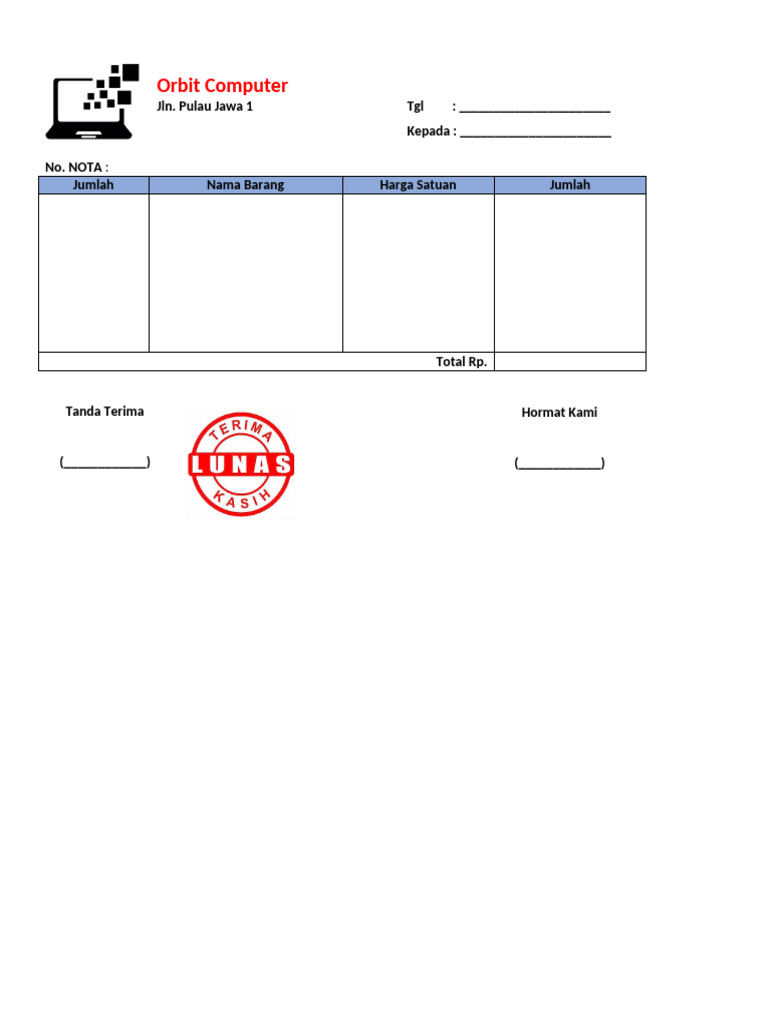 Orbit Computer
Jln. Pulau Jawa 1

Tgl : ______________________

Kepada : ______________________

No. NOTA :

| Jumlah | Nama Barang | Harga Satuan | Jumlah |
|---|---|---|---|
| | | | |
| | | Total Rp. | |

Tanda Terima

(____________)

TERIMA
LUNAS
KASIH

Hormat Kami

(____________)